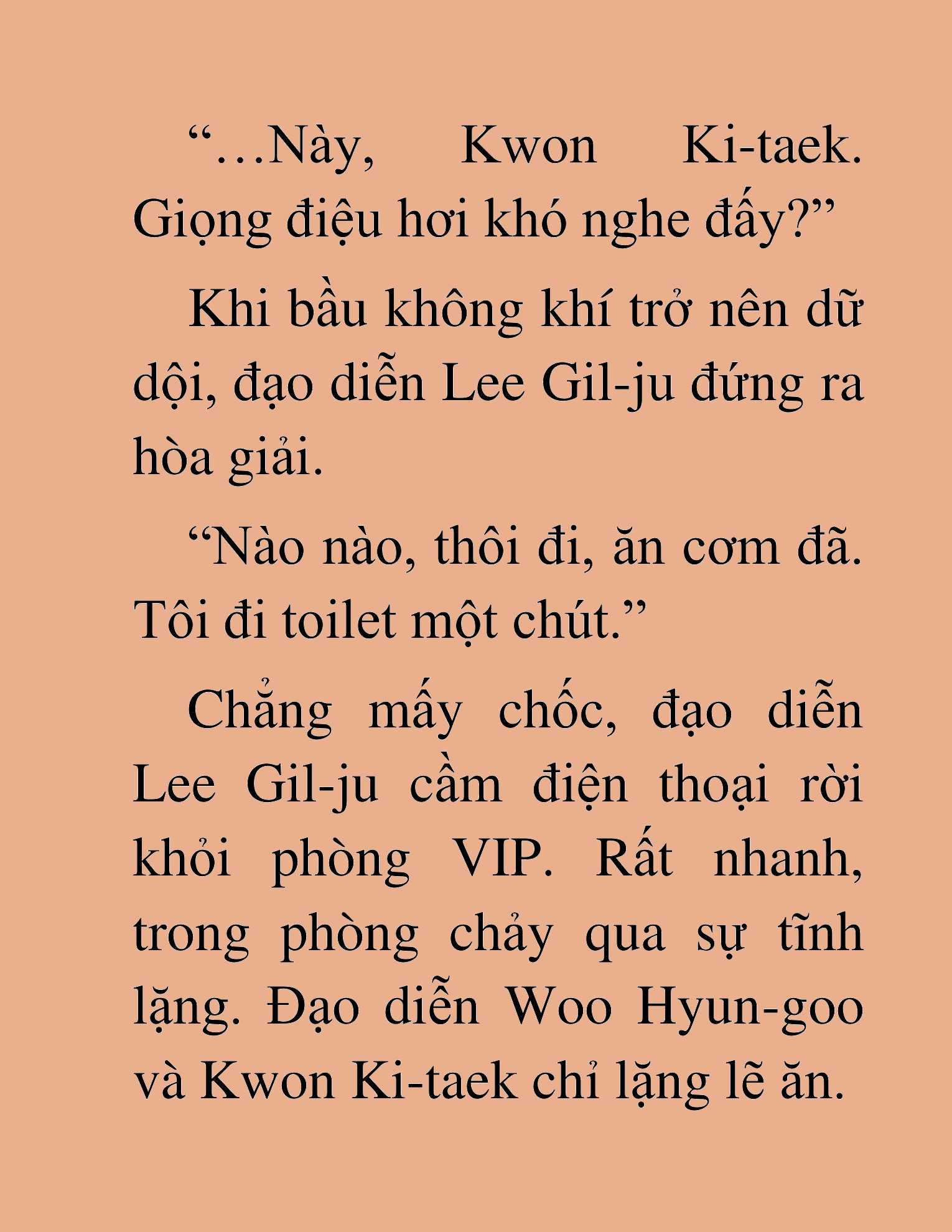 “…Này, Kwon Ki-taek. Giọng điệu hơi khó nghe đấy?”

Khi bầu không khí trở nên dữ dội, đạo diễn Lee Gil-ju đứng ra hòa giải.

“Nào nào, thôi đi, ăn cơm đã. Tôi đi toilet một chút.”

Chẳng mấy chốc, đạo diễn Lee Gil-ju cầm điện thoại rời khỏi phòng VIP. Rất nhanh, trong phòng chảy qua sự tĩnh lặng. Đạo diễn Woo Hyun-goo và Kwon Ki-taek chỉ lặng lẽ ăn.